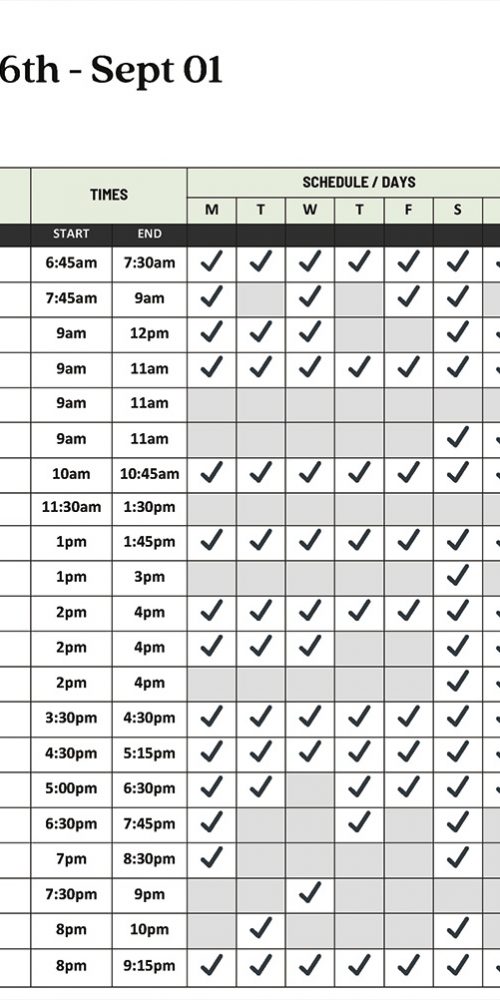 6th - Sept 01

| TIMES | | SCHEDULE / DAYS | | | | | |
|---|---|---|---|---|---|---|---|
| | | M | T | W | T | F | S |
| START | END | | | | | | |
| 6:45am | 7:30am | ✓ | ✓ | ✓ | ✓ | ✓ | ✓ |
| 7:45am | 9am | ✓ | | ✓ | | ✓ | ✓ |
| 9am | 12pm | ✓ | ✓ | ✓ | | | ✓ |
| 9am | 11am | ✓ | ✓ | ✓ | ✓ | ✓ | ✓ |
| 9am | 11am | | | | | | |
| 9am | 11am | | | | | | ✓ |
| 10am | 10:45am | ✓ | ✓ | ✓ | ✓ | ✓ | ✓ |
| 11:30am | 1:30pm | | | | | | |
| 1pm | 1:45pm | ✓ | ✓ | ✓ | ✓ | ✓ | ✓ |
| 1pm | 3pm | | | | | | ✓ |
| 2pm | 4pm | ✓ | ✓ | ✓ | ✓ | ✓ | ✓ |
| 2pm | 4pm | ✓ | ✓ | ✓ | | | ✓ |
| 2pm | 4pm | | | | | | ✓ |
| 3:30pm | 4:30pm | ✓ | ✓ | ✓ | ✓ | ✓ | ✓ |
| 4:30pm | 5:15pm | ✓ | ✓ | ✓ | ✓ | ✓ | ✓ |
| 5:00pm | 6:30pm | ✓ | ✓ | | ✓ | ✓ | ✓ |
| 6:30pm | 7:45pm | ✓ | | | ✓ | | ✓ |
| 7pm | 8:30pm | ✓ | | | | | ✓ |
| 7:30pm | 9pm | | | ✓ | | | |
| 8pm | 10pm | | ✓ | | | | ✓ |
| 8pm | 9:15pm | ✓ | ✓ | ✓ | ✓ | ✓ | ✓ |